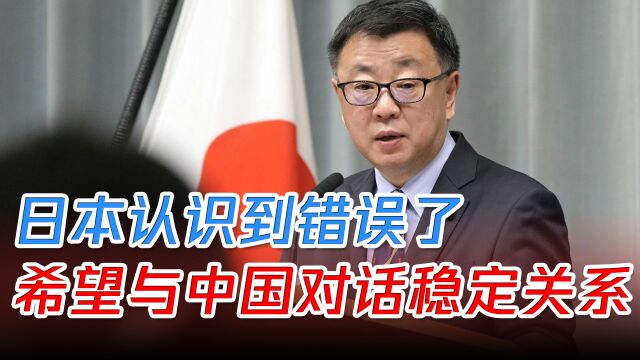 日本认识到错误了
希望与中国对话稳定关系